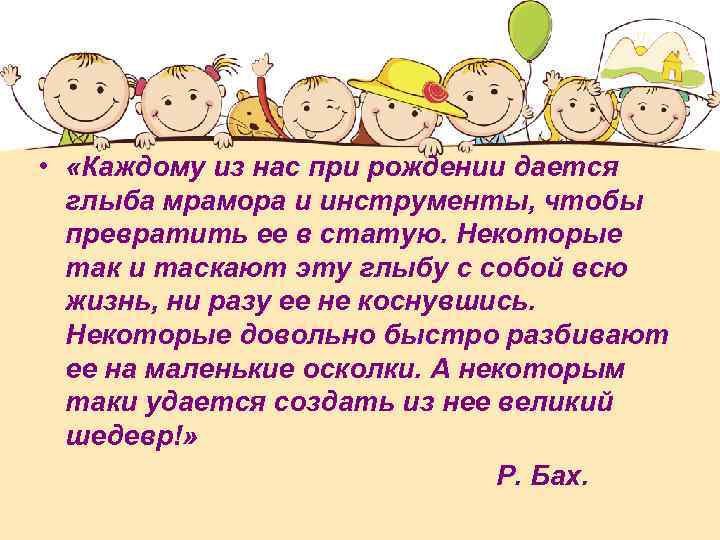 • «Каждому из нас при рождении дается глыба мрамора и инструменты, чтобы превратить ее в статую. Некоторые так и таскают эту глыбу с собой всю жизнь, ни разу ее не коснувшись. Некоторые довольно быстро разбивают ее на маленькие осколки. А некоторым таки удается создать из нее великий шедевр!»

Р. Бах.